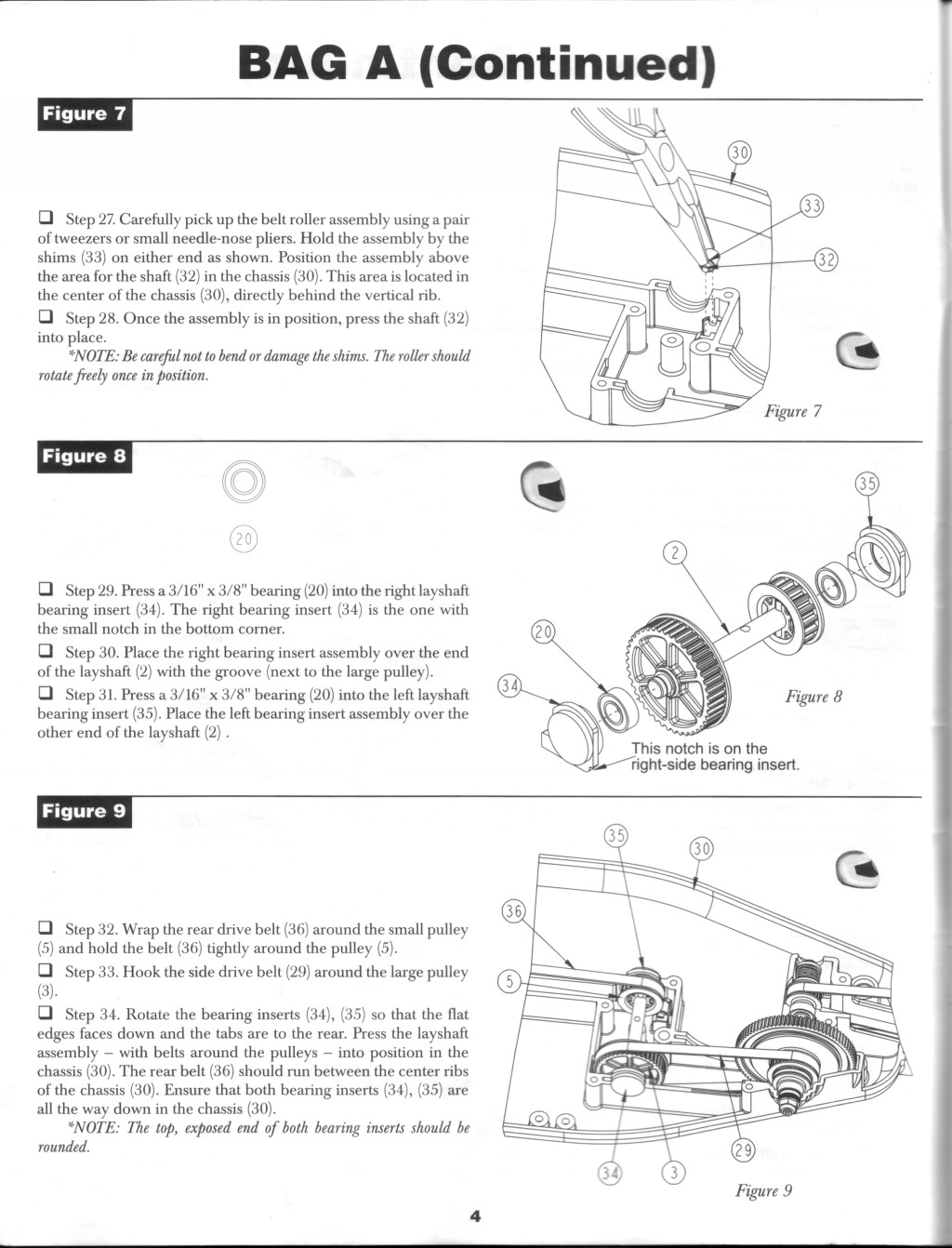 BAG A (Continued)

Figure 7

❑ Step 27. Carefully pick up the belt roller assembly using a pair of tweezers or small needle-nose pliers. Hold the assembly by the shims (33) on either end as shown. Position the assembly above the area for the shaft (32) in the chassis (30). This area is located in the center of the chassis (30), directly behind the vertical rib.

❑ Step 28. Once the assembly is in position, press the shaft (32) into place.

*NOTE: Be careful not to bend or damage the shims. The roller should rotate freely once in position.

30
33
32
Figure 7

Figure 8

20

❑ Step 29. Press a 3/16" x 3/8" bearing (20) into the right layshaft bearing insert (34). The right bearing insert (34) is the one with the small notch in the bottom corner.

❑ Step 30. Place the right bearing insert assembly over the end of the layshaft (2) with the groove (next to the large pulley).

❑ Step 31. Press a 3/16" x 3/8" bearing (20) into the left layshaft bearing insert (35). Place the left bearing insert assembly over the other end of the layshaft (2) .

35
2
20
34
Figure 8
This notch is on the right-side bearing insert.

Figure 9

❑ Step 32. Wrap the rear drive belt (36) around the small pulley (5) and hold the belt (36) tightly around the pulley (5).

❑ Step 33. Hook the side drive belt (29) around the large pulley (3).

❑ Step 34. Rotate the bearing inserts (34), (35) so that the flat edges faces down and the tabs are to the rear. Press the layshaft assembly – with belts around the pulleys – into position in the chassis (30). The rear belt (36) should run between the center ribs of the chassis (30). Ensure that both bearing inserts (34), (35) are all the way down in the chassis (30).

*NOTE: The top, exposed end of both bearing inserts should be rounded.

35
30
36
5
29
34
3
Figure 9

4